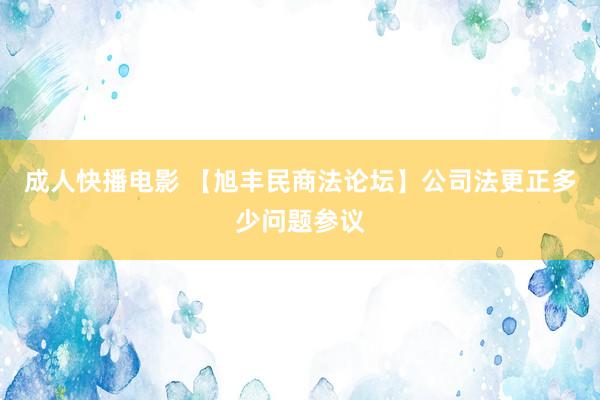 成人快播电影 【旭丰民商法论坛】公司法更正多少问题参议